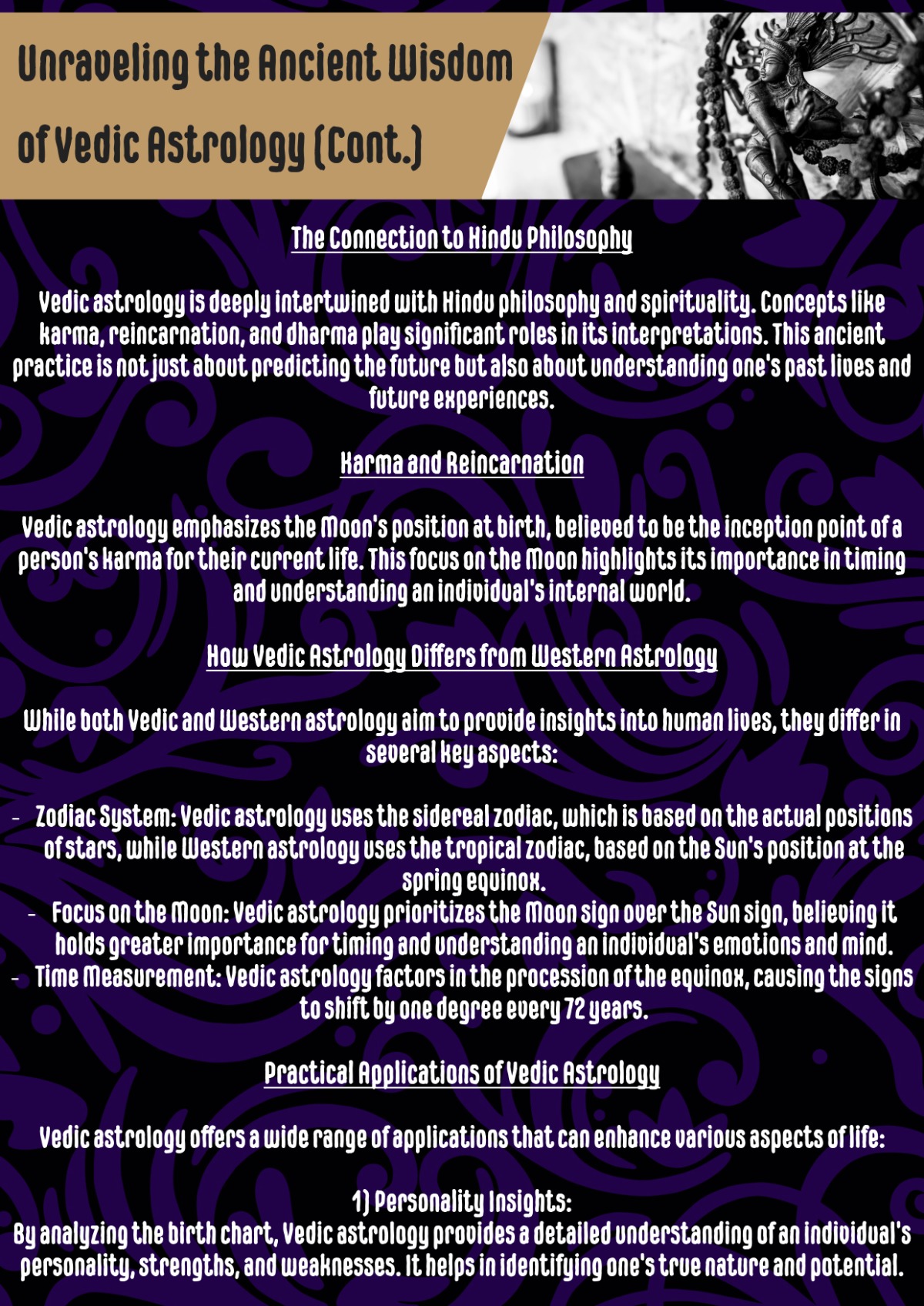 Unraveling the Ancient Wisdom of Vedic Astrology (Cont.)

The Connection to Hindu Philosophy

Vedic astrology is deeply intertwined with Hindu philosophy and spirituality. Concepts like karma, reincarnation, and dharma play significant roles in its interpretations. This ancient practice is not just about predicting the future but also about understanding one's past lives and future experiences.

Karma and Reincarnation

Vedic astrology emphasizes the Moon's position at birth, believed to be the inception point of a person's karma for their current life. This focus on the Moon highlights its importance in timing and understanding an individual's internal world.

How Vedic Astrology Differs from Western Astrology

While both Vedic and Western astrology aim to provide insights into human lives, they differ in several key aspects:

- Zodiac System: Vedic astrology uses the sidereal zodiac, which is based on the actual positions of stars, while Western astrology uses the tropical zodiac, based on the Sun's position at the spring equinox.
- Focus on the Moon: Vedic astrology prioritizes the Moon sign over the Sun sign, believing it holds greater importance for timing and understanding an individual's emotions and mind.
- Time Measurement: Vedic astrology factors in the procession of the equinox, causing the signs to shift by one degree every 72 years.

Practical Applications of Vedic Astrology

Vedic astrology offers a wide range of applications that can enhance various aspects of life:

1) Personality Insights:
By analyzing the birth chart, Vedic astrology provides a detailed understanding of an individual's personality, strengths, and weaknesses. It helps in identifying one's true nature and potential.